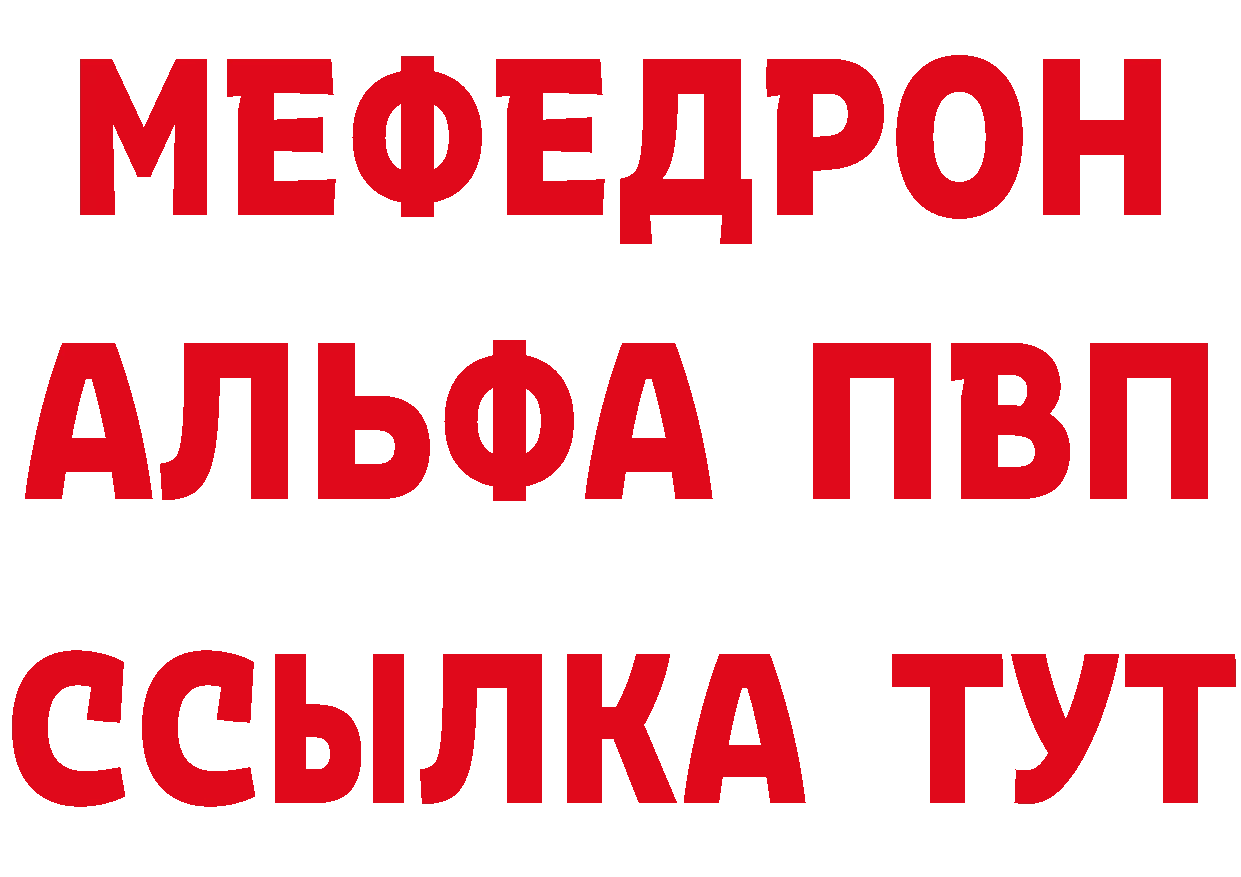 МЕФЕДРОН
АЛЬФА ПВП
ССЫЛКА ТУТ